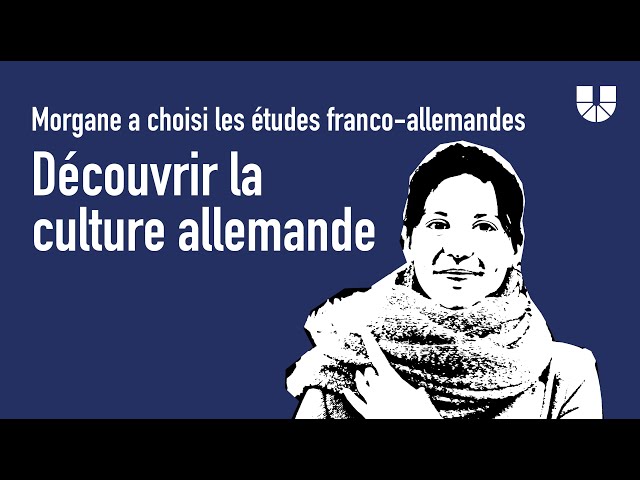 Morgane a choisi les études franco-allemandes

Découvrir la culture allemande